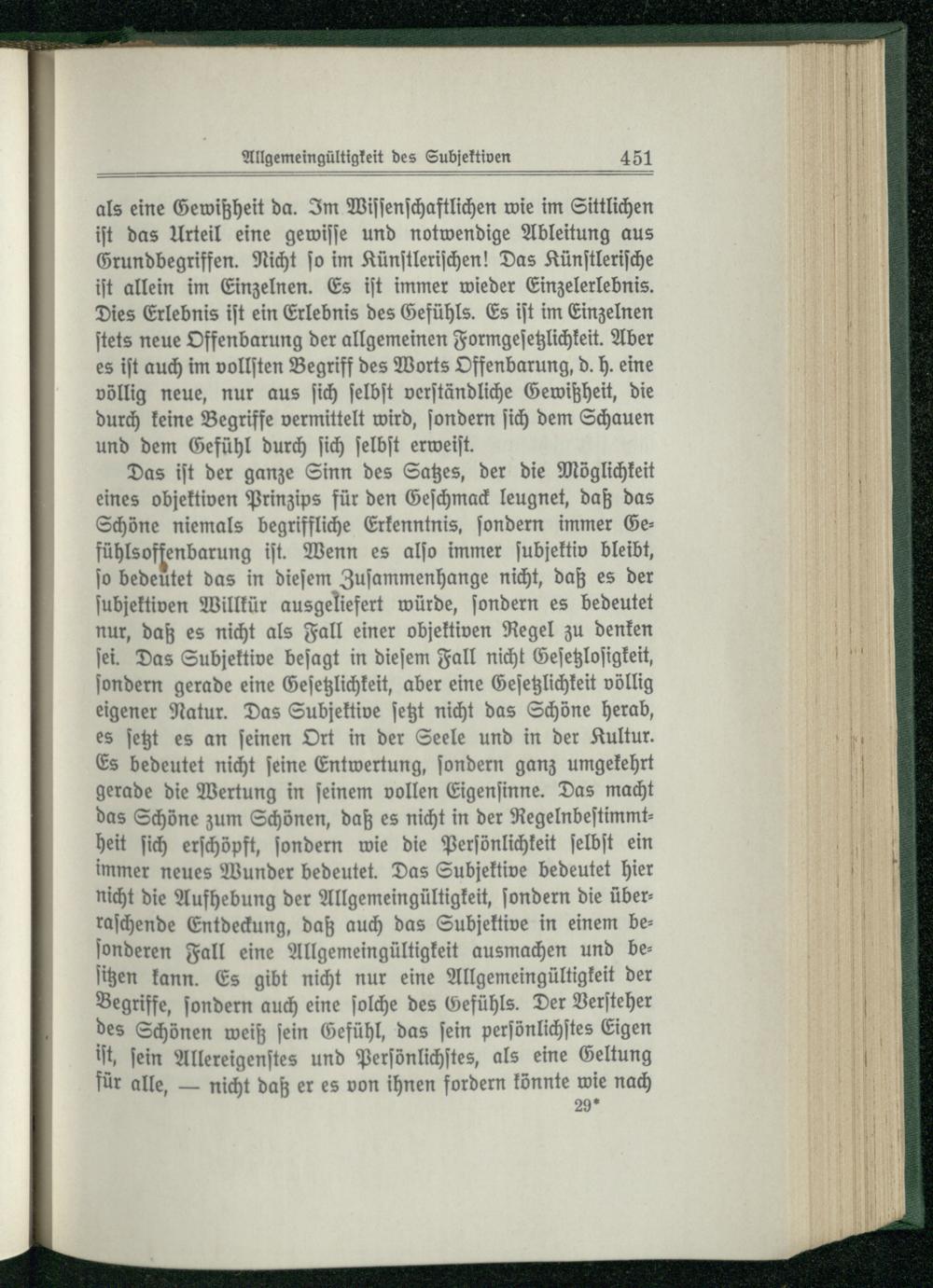 Allgemeingültigkeit des Subjektiven 451

als eine Gewißheit da. Im Wissenschaftlichen wie im Sittlichen ist das Urteil eine gewisse und notwendige Ableitung aus Grundbegriffen. Nicht so im Künstlerischen! Das Künstlerische ist allein im Einzelnen. Es ist immer wieder Einzelerlebnis. Dies Erlebnis ist ein Erlebnis des Gefühls. Es ist im Einzelnen stets neue Offenbarung der allgemeinen Formgesetzlichkeit. Aber es ist auch im vollsten Begriff des Worts Offenbarung, d. h. eine völlig neue, nur aus sich selbst verständliche Gewißheit, die durch keine Begriffe vermittelt wird, sondern sich dem Schauen und dem Gefühl durch sich selbst erweist.

Das ist der ganze Sinn des Satzes, der die Möglichkeit eines objektiven Prinzips für den Geschmack leugnet, daß das Schöne niemals begriffliche Erkenntnis, sondern immer Gefühlsoffenbarung ist. Wenn es also immer subjektiv bleibt, so bedeutet das in diesem Zusammenhange nicht, daß es der subjektiven Willkür ausgeliefert würde, sondern es bedeutet nur, daß es nicht als Fall einer objektiven Regel zu denken sei. Das Subjektive besagt in diesem Fall nicht Gesetzlosigkeit, sondern gerade eine Gesetzlichkeit, aber eine Gesetzlichkeit völlig eigener Natur. Das Subjektive setzt nicht das Schöne herab, es setzt es an seinen Ort in der Seele und in der Kultur. Es bedeutet nicht seine Entwertung, sondern ganz umgekehrt gerade die Wertung in seinem vollen Eigensinne. Das macht das Schöne zum Schönen, daß es nicht in der Regelnbestimmtheit sich erschöpft, sondern wie die Persönlichkeit selbst ein immer neues Wunder bedeutet. Das Subjektive bedeutet hier nicht die Aufhebung der Allgemeingültigkeit, sondern die überraschende Entdeckung, daß auch das Subjektive in einem besonderen Fall eine Allgemeingültigkeit ausmachen und besitzen kann. Es gibt nicht nur eine Allgemeingültigkeit der Begriffe, sondern auch eine solche des Gefühls. Der Versteher des Schönen weiß sein Gefühl, das sein persönlichstes Eigen ist, sein Allereigenstes und Persönlichstes, als eine Geltung für alle, — nicht daß er es von ihnen fordern könnte wie nach

29*